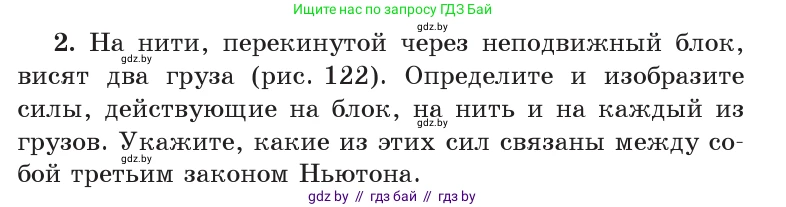 Ищите нас по запросу ГДЗ Бай

gdz.by

2. На нити, перекинутой через неподвижный блок, висят два груза (рис. 122). Определите и изобразите силы, действующие на блок, на нить и на каждый из грузов. Укажите, какие из этих сил связаны между собой третьим законом Ньютона.

gdz.by

gdz.by

gdz.by

gdz by // гдз бай // гдз by